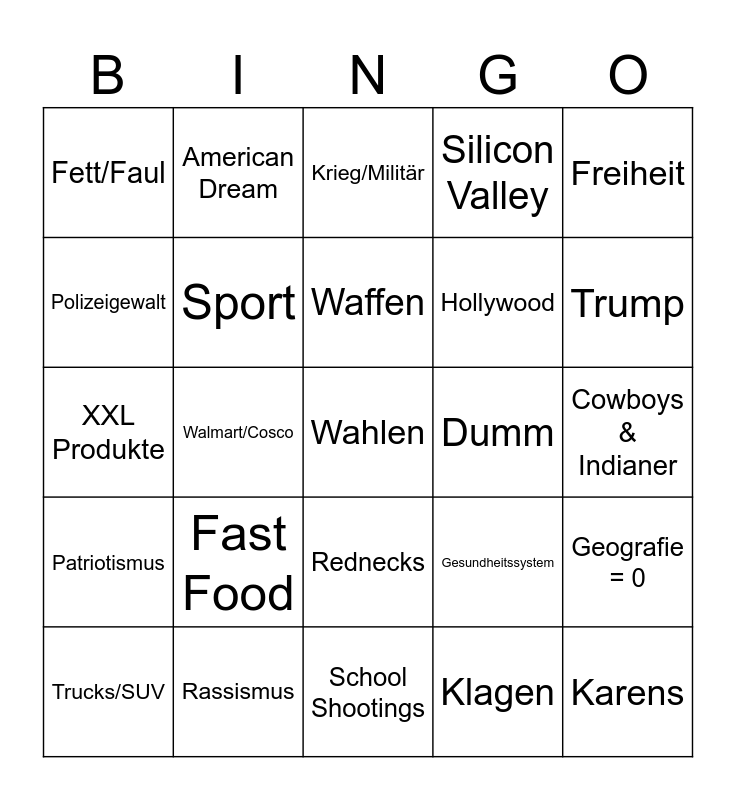 | B | I | N | G | O |
|---|---|---|---|---|
| Fett/Faul | American Dream | Krieg/Militär | Silicon Valley | Freiheit |
| Polizeigewalt | Sport | Waffen | Hollywood | Trump |
| XXL Produkte | Walmart/Cosco | Wahlen | Dumm | Cowboys & Indianer |
| Patriotismus | Fast Food | Rednecks | Gesundheitssystem | Geografie = 0 |
| Trucks/SUV | Rassismus | School Shootings | Klagen | Karens |